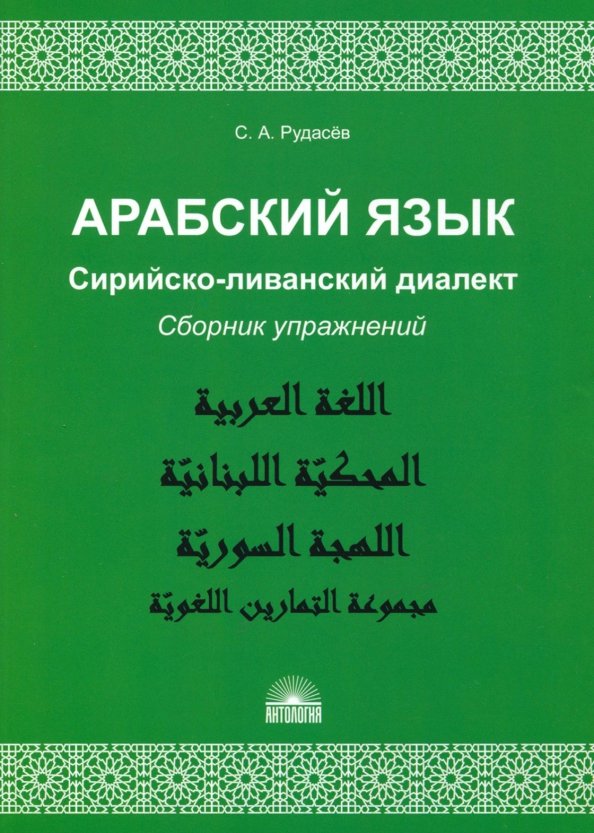 С. А. Рудасёв

АРАБСКИЙ ЯЗЫК

Сирийско-ливанский диалект

Сборник упражнений

اللغة العربية

المحكيّة اللبنانيّة

اللهجة السوريّة

مجموعة التمارين اللغويّة

АНТОЛОГИЯ